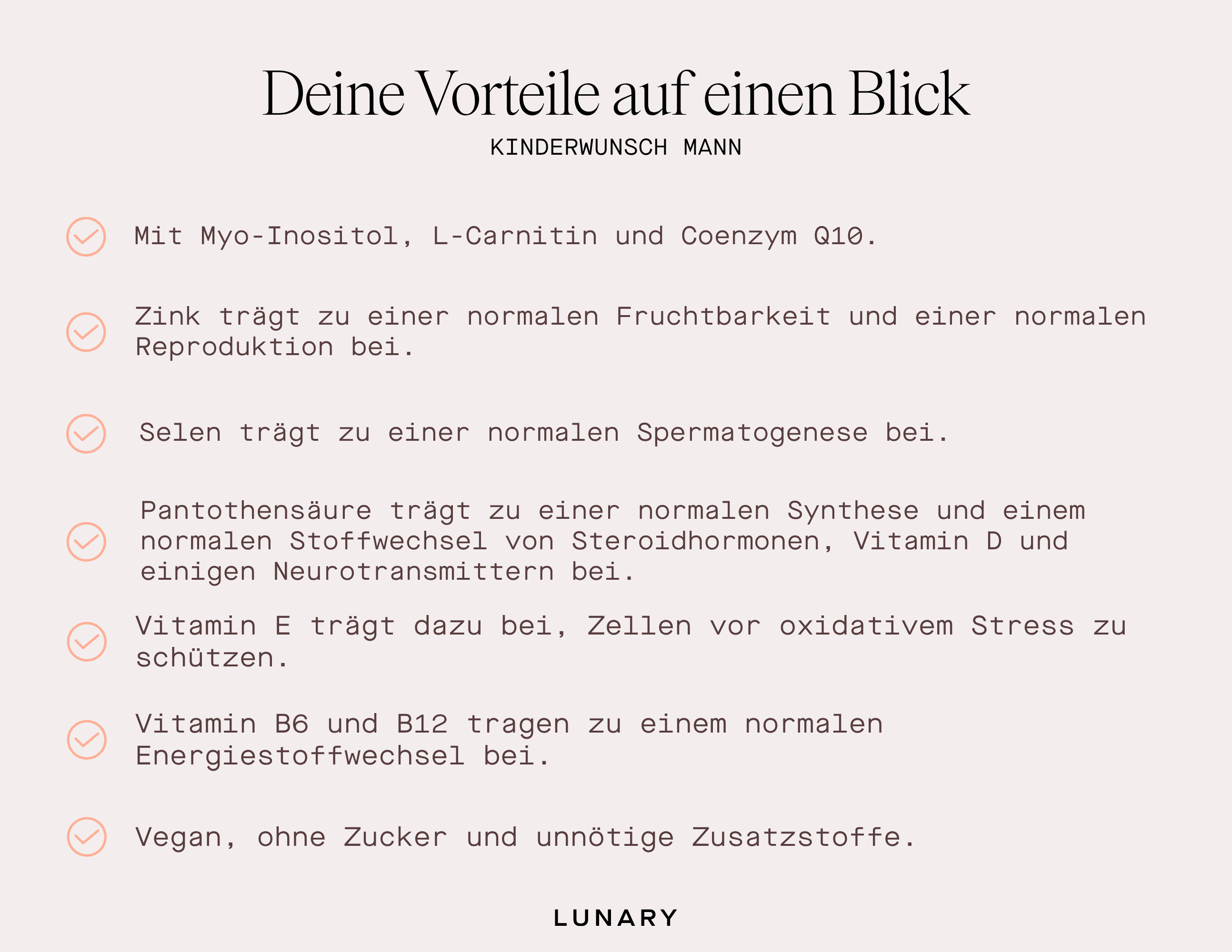 Deine Vorteile auf einen Blick

KINDERWUNSCH MANN

Mit Myo-Inositol, L-Carnitin und Coenzym Q10.

Zink trägt zu einer normalen Fruchtbarkeit und einer normalen Reproduktion bei.

Selen trägt zu einer normalen Spermatogenese bei.

Pantothensäure trägt zu einer normalen Synthese und einem normalen Stoffwechsel von Steroidhormonen, Vitamin D und einigen Neurotransmittern bei.

Vitamin E trägt dazu bei, Zellen vor oxidativem Stress zu schützen.

Vitamin B6 und B12 tragen zu einem normalen Energiestoffwechsel bei.

Vegan, ohne Zucker und unnötige Zusatzstoffe.

LUNARY